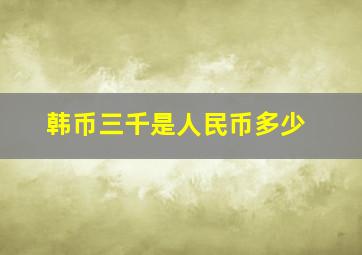 韩币三千是人民币多少